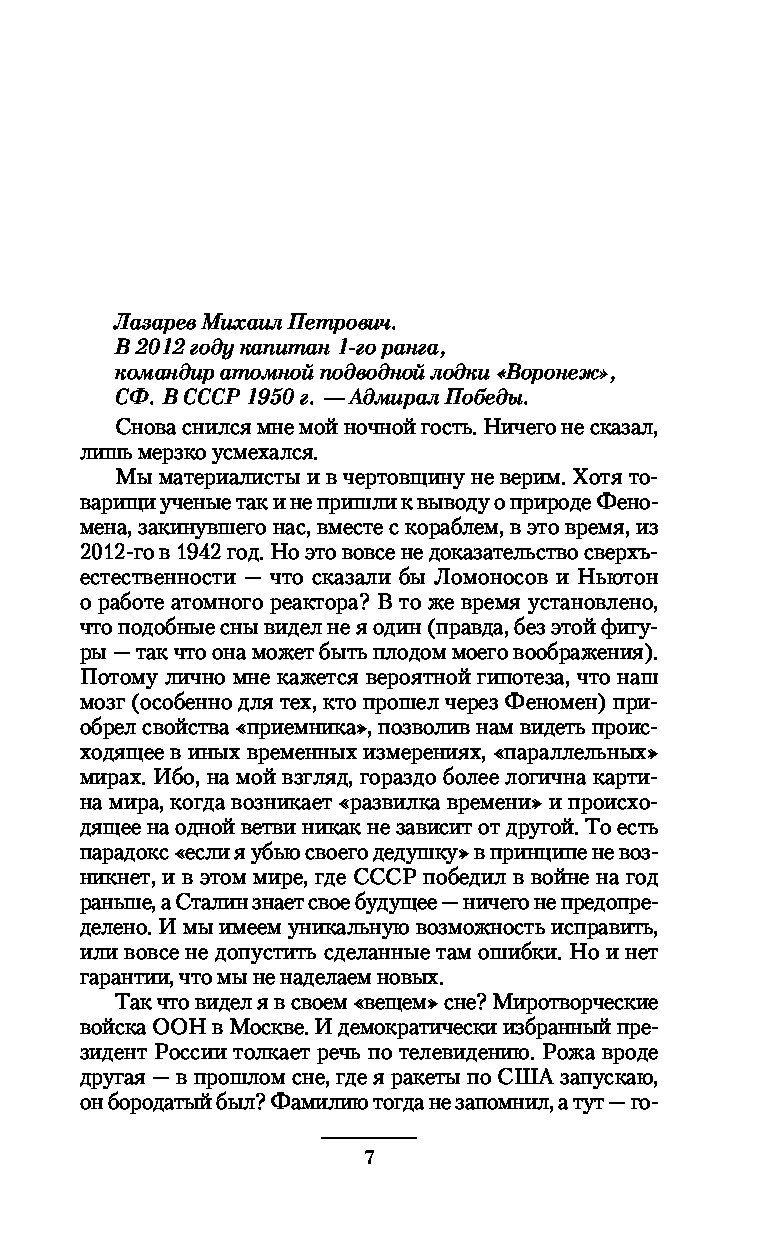 Лазарев Михаил Петрович.
В 2012 году капитан 1-го ранга, командир атомной подводной лодки «Воронеж», СФ. В СССР 1950 г. — Адмирал Победы.

Снова снился мне мой ночной гость. Ничего не сказал, лишь мерзко усмехался.

Мы материалисты и в чертовщину не верим. Хотя товарищи ученые так и не пришли к выводу о природе Феномена, закинувшего нас, вместе с кораблем, в это время, из 2012-го в 1942 год. Но это вовсе не доказательство сверхъестественности — что сказали бы Ломоносов и Ньютон о работе атомного реактора? В то же время установлено, что подобные сны видел не я один (правда, без этой фигуры — так что она может быть плодом моего воображения). Потому лично мне кажется вероятной гипотеза, что наш мозг (особенно для тех, кто прошел через Феномен) приобрел свойства «приемника», позволив нам видеть происходящее в иных временных измерениях, «параллельных» мирах. Ибо, на мой взгляд, гораздо более логична картина мира, когда возникает «развилка времени» и происходящее на одной ветви никак не зависит от другой. То есть парадокс «если я убью своего дедушку» в принципе не возникнет, и в этом мире, где СССР победил в войне на год раньше, а Сталин знает свое будущее — ничего не предопределено. И мы имеем уникальную возможность исправить, или вовсе не допустить сделанные там ошибки. Но и нет гарантии, что мы не наделаем новых.

Так что видел я в своем «вещем» сне? Миротворческие войска ООН в Москве. И демократически избранный президент России толкает речь по телевидению. Рожа вроде другая — в прошлом сне, где я ракеты по США запускаю, он бородатый был? Фамилию тогда не запомнил, а тут — го-

7